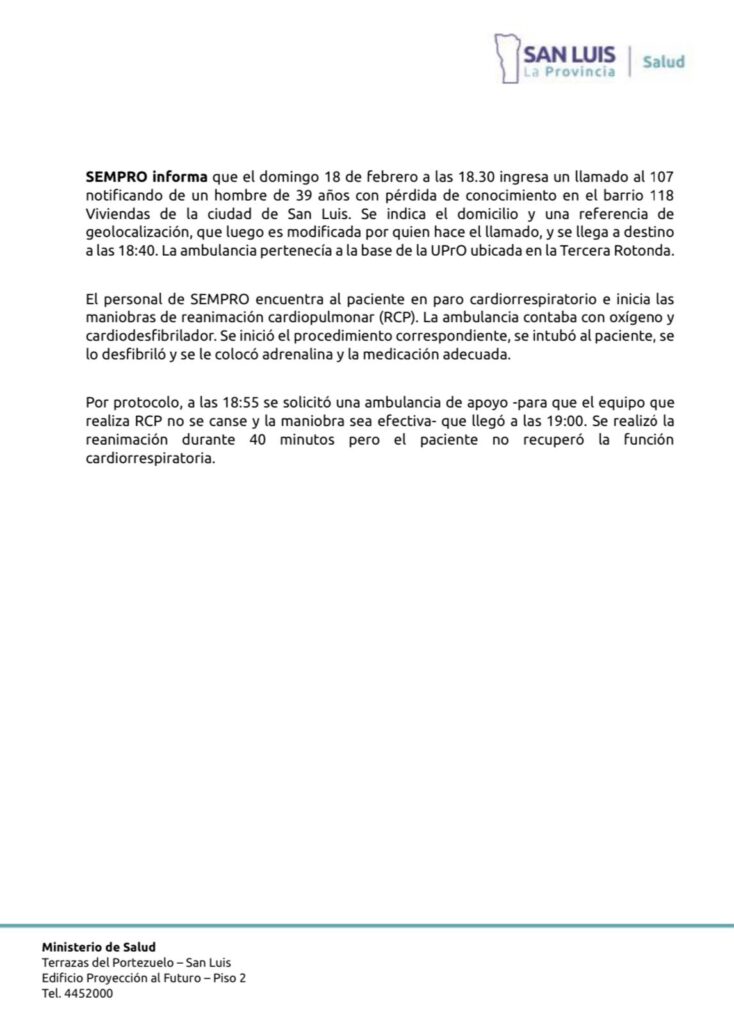 SAN LUIS
La Provincia
Salud

SEMPRO informa que el domingo 18 de febrero a las 18.30 ingresa un llamado al 107 notificando de un hombre de 39 años con pérdida de conocimiento en el barrio 118 Viviendas de la ciudad de San Luis. Se indica el domicilio y una referencia de geolocalización, que luego es modificada por quien hace el llamado, y se llega a destino a las 18:40. La ambulancia pertenecía a la base de la UPrO ubicada en la Tercera Rotonda.

El personal de SEMPRO encuentra al paciente en paro cardiorrespiratorio e inicia las maniobras de reanimación cardiopulmonar (RCP). La ambulancia contaba con oxígeno y cardiodesfibrilador. Se inició el procedimiento correspondiente, se intubó al paciente, se lo desfibriló y se le colocó adrenalina y la medicación adecuada.

Por protocolo, a las 18:55 se solicitó una ambulancia de apoyo -para que el equipo que realiza RCP no se canse y la maniobra sea efectiva- que llegó a las 19:00. Se realizó la reanimación durante 40 minutos pero el paciente no recuperó la función cardiorrespiratoria.

Ministerio de Salud
Terrazas del Portezuelo – San Luis
Edificio Proyección al Futuro – Piso 2
Tel. 4452000